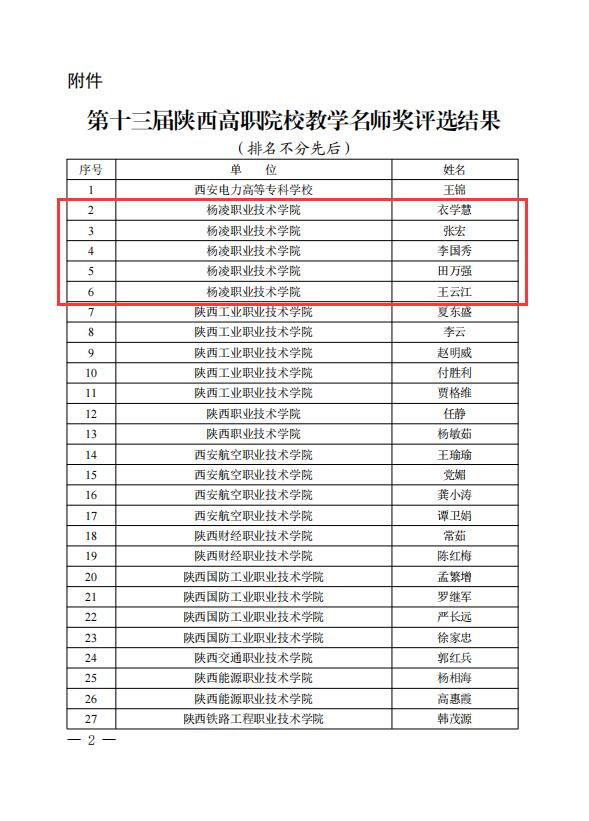 附件

第十三届陕西高职院校教学名师奖评选结果

（排名不分先后）

| 序号 | 单 位 | 姓名 |
|---|---|---|
| 1 | 西安电力高等专科学校 | 王锦 |
| 2 | 杨凌职业技术学院 | 衣学慧 |
| 3 | 杨凌职业技术学院 | 张宏 |
| 4 | 杨凌职业技术学院 | 李国秀 |
| 5 | 杨凌职业技术学院 | 田万强 |
| 6 | 杨凌职业技术学院 | 王云江 |
| 7 | 陕西工业职业技术学院 | 夏东盛 |
| 8 | 陕西工业职业技术学院 | 李云 |
| 9 | 陕西工业职业技术学院 | 赵明威 |
| 10 | 陕西工业职业技术学院 | 付胜利 |
| 11 | 陕西工业职业技术学院 | 贾格维 |
| 12 | 陕西职业技术学院 | 任静 |
| 13 | 陕西职业技术学院 | 杨敏茹 |
| 14 | 西安航空职业技术学院 | 王瑜瑜 |
| 15 | 西安航空职业技术学院 | 党媚 |
| 16 | 西安航空职业技术学院 | 龚小涛 |
| 17 | 西安航空职业技术学院 | 谭卫娟 |
| 18 | 陕西财经职业技术学院 | 常茹 |
| 19 | 陕西财经职业技术学院 | 陈红梅 |
| 20 | 陕西国防工业职业技术学院 | 孟繁增 |
| 21 | 陕西国防工业职业技术学院 | 罗继军 |
| 22 | 陕西国防工业职业技术学院 | 严长远 |
| 23 | 陕西国防工业职业技术学院 | 徐家忠 |
| 24 | 陕西交通职业技术学院 | 郭红兵 |
| 25 | 陕西能源职业技术学院 | 杨相海 |
| 26 | 陕西能源职业技术学院 | 高惠霞 |
| 27 | 陕西铁路工程职业技术学院 | 韩茂源 |

— 2 —